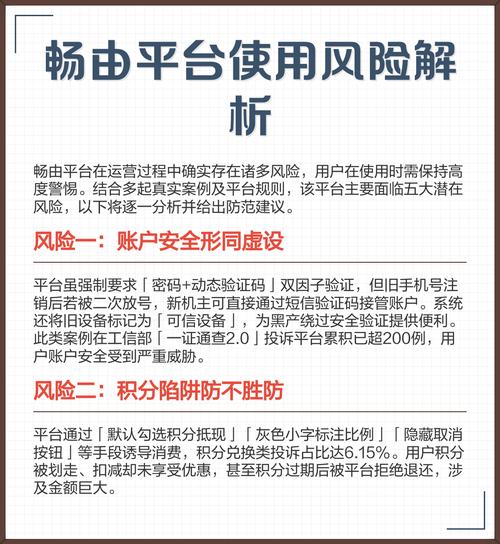 畅由平台使用风险解析

畅由平台在运营过程中确实存在诸多风险，用户在使用时需保持高度警惕。结合多起真实案例及平台规则，该平台主要面临五大潜在风险，以下将逐一分析并给出防范建议。

风险一：账户安全形同虚设

平台虽强制要求「密码+动态验证码」双因子验证，但旧手机号注销后若被二次放号，新机主可直接通过短信验证码接管账户。系统还将旧设备标记为「可信设备」，为黑产绕过安全验证提供便利。此类案例在工信部「一证通查2.0」投诉平台累积已超200例，用户账户安全受到严重威胁。

风险二：积分陷阱防不胜防

平台通过「默认勾选积分抵现」「灰色小字标注比例」「隐藏取消按钮」等手段诱导消费，积分兑换类投诉占比达6.15%。用户积分被划走、扣减却未享受优惠，甚至积分过期后被平台拒绝退还，涉及金额巨大。